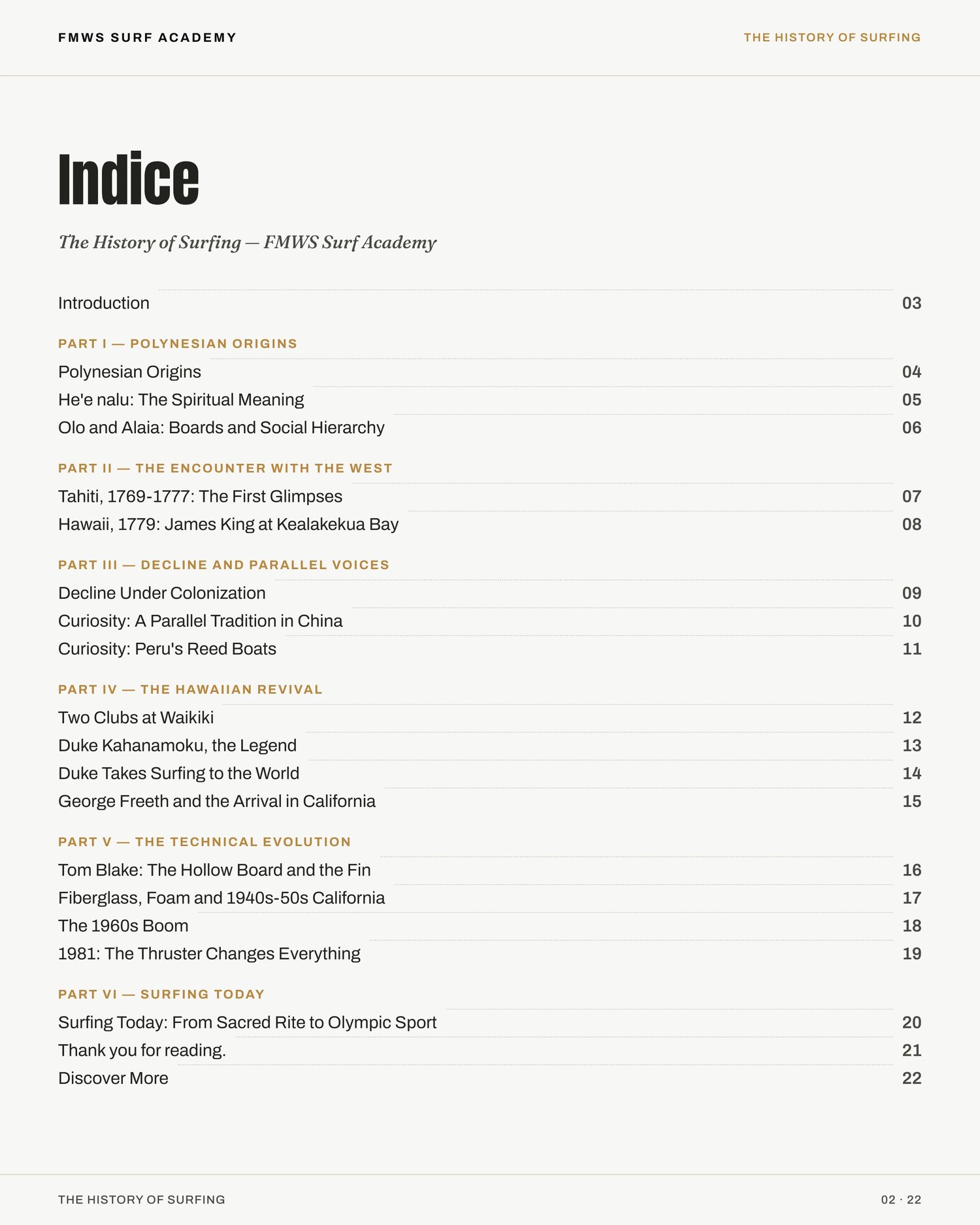 FMWS SURF ACADEMY

THE HISTORY OF SURFING

Indice

The History of Surfing — FMWS Surf Academy

Introduction 03

PART I — POLYNESIAN ORIGINS

Polynesian Origins 04

He'e nalu: The Spiritual Meaning 05

Olo and Alaia: Boards and Social Hierarchy 06

PART II — THE ENCOUNTER WITH THE WEST

Tahiti, 1769-1777: The First Glimpses 07

Hawaii, 1779: James King at Kealakekua Bay 08

PART III — DECLINE AND PARALLEL VOICES

Decline Under Colonization 09

Curiosity: A Parallel Tradition in China 10

Curiosity: Peru's Reed Boats 11

PART IV — THE HAWAIIAN REVIVAL

Two Clubs at Waikiki 12

Duke Kahanamoku, the Legend 13

Duke Takes Surfing to the World 14

George Freeth and the Arrival in California 15

PART V — THE TECHNICAL EVOLUTION

Tom Blake: The Hollow Board and the Fin 16

Fiberglass, Foam and 1940s-50s California 17

The 1960s Boom 18

1981: The Thruster Changes Everything 19

PART VI — SURFING TODAY

Surfing Today: From Sacred Rite to Olympic Sport 20

Thank you for reading. 21

Discover More 22

THE HISTORY OF SURFING

02 · 22